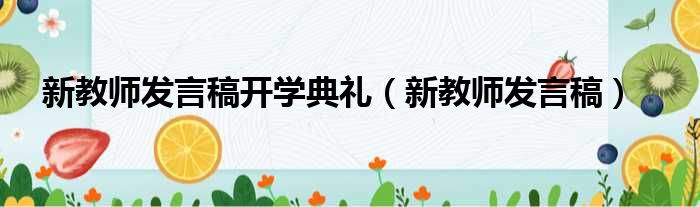 新教师发言稿开学典礼（新教师发言稿）